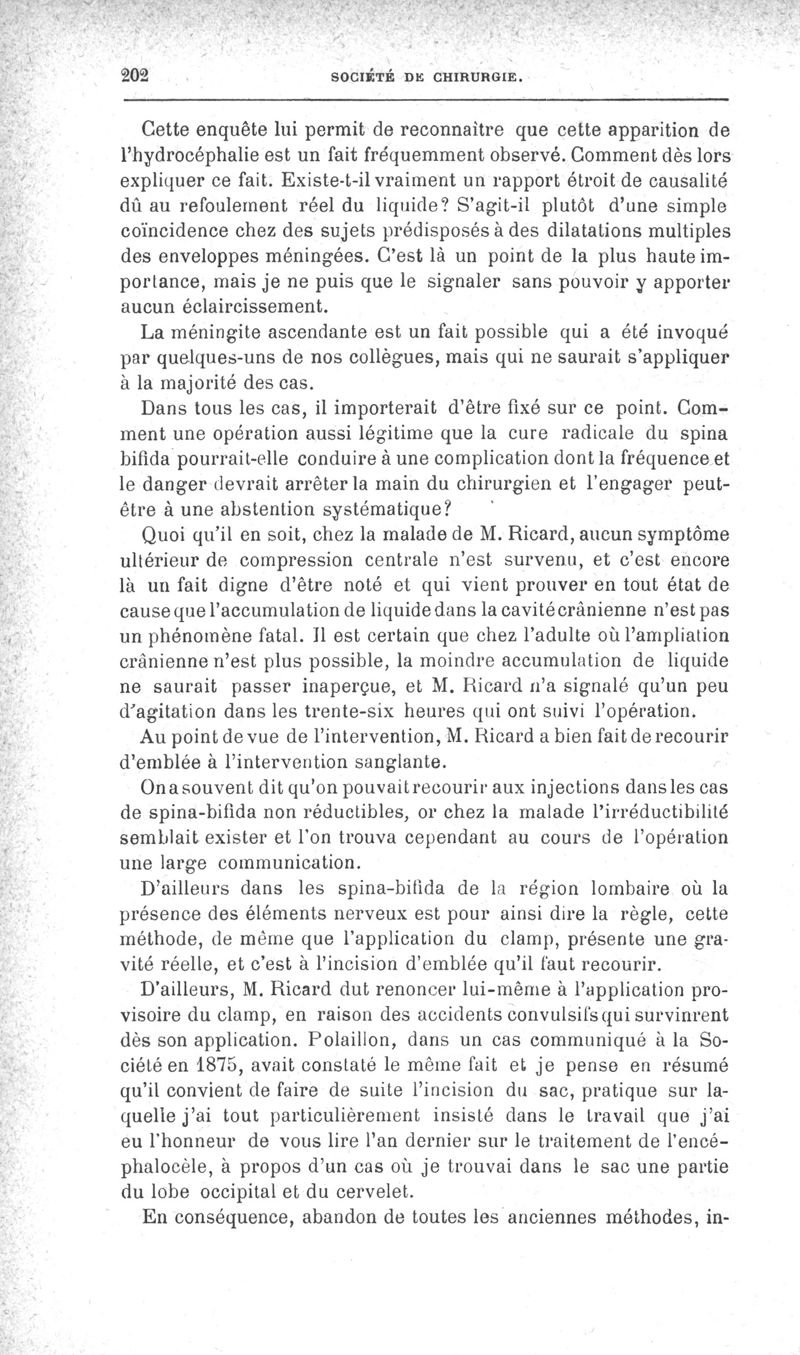 202 SOCIÉTÉ DE CHIRURGIE.

Cette enquête lui permit de reconnaître que cette apparition de l'hydrocéphalie est un fait fréquemment observé. Comment dès lors expliquer ce fait. Existe-t-il vraiment un rapport étroit de causalité dû au refoulement réel du liquide? S'agit-il plutôt d'une simple coïncidence chez des sujets prédisposés à des dilatations multiples des enveloppes méningées. C'est là un point de la plus haute importance, mais je ne puis que le signaler sans pouvoir y apporter aucun éclaircissement.

La méningite ascendante est un fait possible qui a été invoqué par quelques-uns de nos collègues, mais qui ne saurait s'appliquer à la majorité des cas.

Dans tous les cas, il importerait d'être fixé sur ce point. Comment une opération aussi légitime que la cure radicale du spina bifida pourrait-elle conduire à une complication dont la fréquence et le danger devrait arrêter la main du chirurgien et l'engager peut-être à une abstention systématique?

Quoi qu'il en soit, chez la malade de M. Ricard, aucun symptôme ultérieur de compression centrale n'est survenu, et c'est encore là un fait digne d'être noté et qui vient prouver en tout état de cause que l'accumulation de liquide dans la cavité crânienne n'est pas un phénomène fatal. Il est certain que chez l'adulte où l'ampliation crânienne n'est plus possible, la moindre accumulation de liquide ne saurait passer inaperçue, et M. Ricard n'a signalé qu'un peu d'agitation dans les trente-six heures qui ont suivi l'opération.

Au point de vue de l'intervention, M. Ricard a bien fait de recourir d'emblée à l'intervention sanglante.

On a souvent dit qu'on pouvait recourir aux injections dans les cas de spina-bifida non réductibles, or chez la malade l'irréductibilité semblait exister et l'on trouva cependant au cours de l'opération une large communication.

D'ailleurs dans les spina-bifida de la région lombaire où la présence des éléments nerveux est pour ainsi dire la règle, cette méthode, de même que l'application du clamp, présente une gravité réelle, et c'est à l'incision d'emblée qu'il faut recourir.

D'ailleurs, M. Ricard dut renoncer lui-même à l'application provisoire du clamp, en raison des accidents convulsifs qui survinrent dès son application. Polaillon, dans un cas communiqué à la Société en 1875, avait constaté le même fait et je pense en résumé qu'il convient de faire de suite l'incision du sac, pratique sur laquelle j'ai tout particulièrement insisté dans le travail que j'ai eu l'honneur de vous lire l'an dernier sur le traitement de l'encéphalocèle, à propos d'un cas où je trouvai dans le sac une partie du lobe occipital et du cervelet.

En conséquence, abandon de toutes les anciennes méthodes, in-